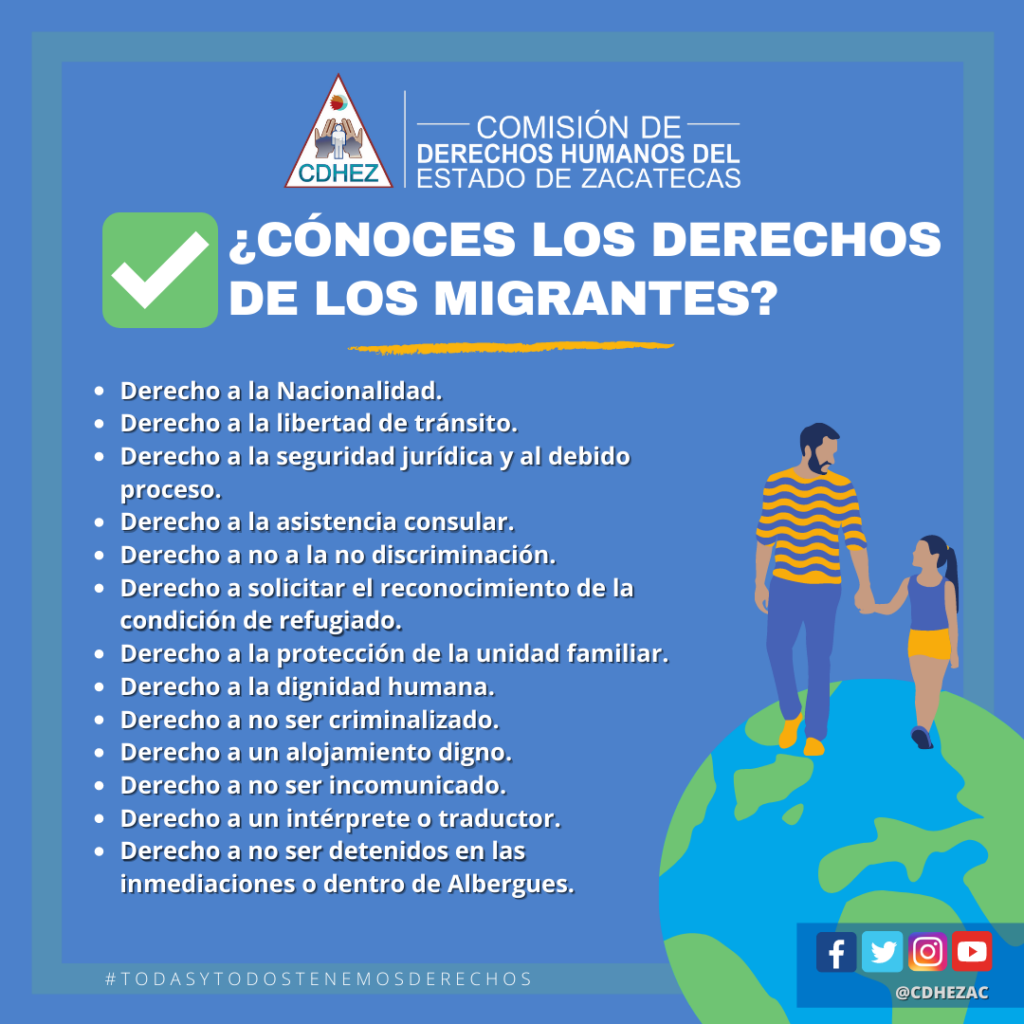 CDHEZ

COMISIÓN DE
DERECHOS HUMANOS DEL
ESTADO DE ZACATECAS

¿CÓNOCES LOS DERECHOS DE LOS MIGRANTES?

• Derecho a la Nacionalidad.
• Derecho a la libertad de tránsito.
• Derecho a la seguridad jurídica y al debido proceso.
• Derecho a la asistencia consular.
• Derecho a no a la no discriminación.
• Derecho a solicitar el reconocimiento de la condición de refugiado.
• Derecho a la protección de la unidad familiar.
• Derecho a la dignidad humana.
• Derecho a no ser criminalizado.
• Derecho a un alojamiento digno.
• Derecho a no ser incomunicado.
• Derecho a un intérprete o traductor.
• Derecho a no ser detenidos en las inmediaciones o dentro de Albergues.

#TODASYTODOSTENEMOSDERECHOS

@CDHEZAC